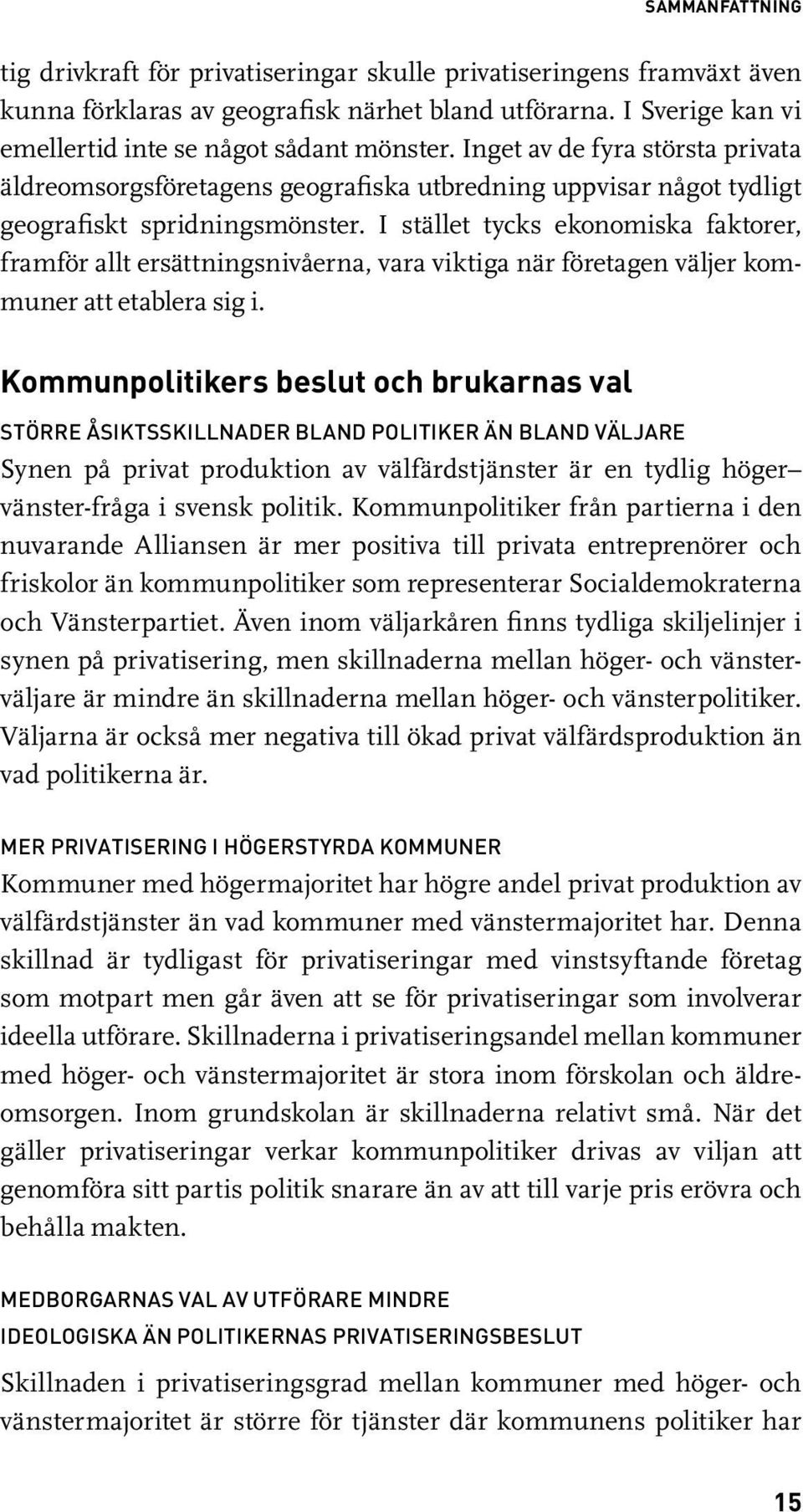 SAMMANFATTNING

tig drivkraft för privatiseringar skulle privatiseringens framväxt även kunna förklaras av geografisk närhet bland utförarna. I Sverige kan vi emellertid inte se något sådant mönster. Inget av de fyra största privata äldreomsorgsföretagens geografiska utbredning uppvisar något tydligt geografiskt spridningsmönster. I stället tycks ekonomiska faktorer, framför allt ersättningsnivåerna, vara viktiga när företagen väljer kommuner att etablera sig i.

Kommunpolitikers beslut och brukarnas val

STÖRRE ÅSIKTSSKILLNADER BLAND POLITIKER ÄN BLAND VÄLJARE
Synen på privat produktion av välfärdstjänster är en tydlig höger–vänster-fråga i svensk politik. Kommunpolitiker från partierna i den nuvarande Alliansen är mer positiva till privata entreprenörer och friskolor än kommunpolitiker som representerar Socialdemokraterna och Vänsterpartiet. Även inom väljarkåren finns tydliga skiljelinjer i synen på privatisering, men skillnaderna mellan höger- och vänsterväljare är mindre än skillnaderna mellan höger- och vänsterpolitiker. Väljarna är också mer negativa till ökad privat välfärdsproduktion än vad politikerna är.

MER PRIVATISERING I HÖGERSTYRDA KOMMUNER
Kommuner med högermajoritet har högre andel privat produktion av välfärdstjänster än vad kommuner med vänstermajoritet har. Denna skillnad är tydligast för privatiseringar med vinstsyftande företag som motpart men går även att se för privatiseringar som involverar ideella utförare. Skillnaderna i privatiseringsandel mellan kommuner med höger- och vänstermajoritet är stora inom förskolan och äldreomsorgen. Inom grundskolan är skillnaderna relativt små. När det gäller privatiseringar verkar kommunpolitiker drivas av viljan att genomföra sitt partis politik snarare än av att till varje pris erövra och behålla makten.

MEDBORGARNAS VAL AV UTFÖRARE MINDRE IDEOLOGISKA ÄN POLITIKERNAS PRIVATISERINGSBESLUT
Skillnaden i privatiseringsgrad mellan kommuner med höger- och vänstermajoritet är större för tjänster där kommunens politiker har

15